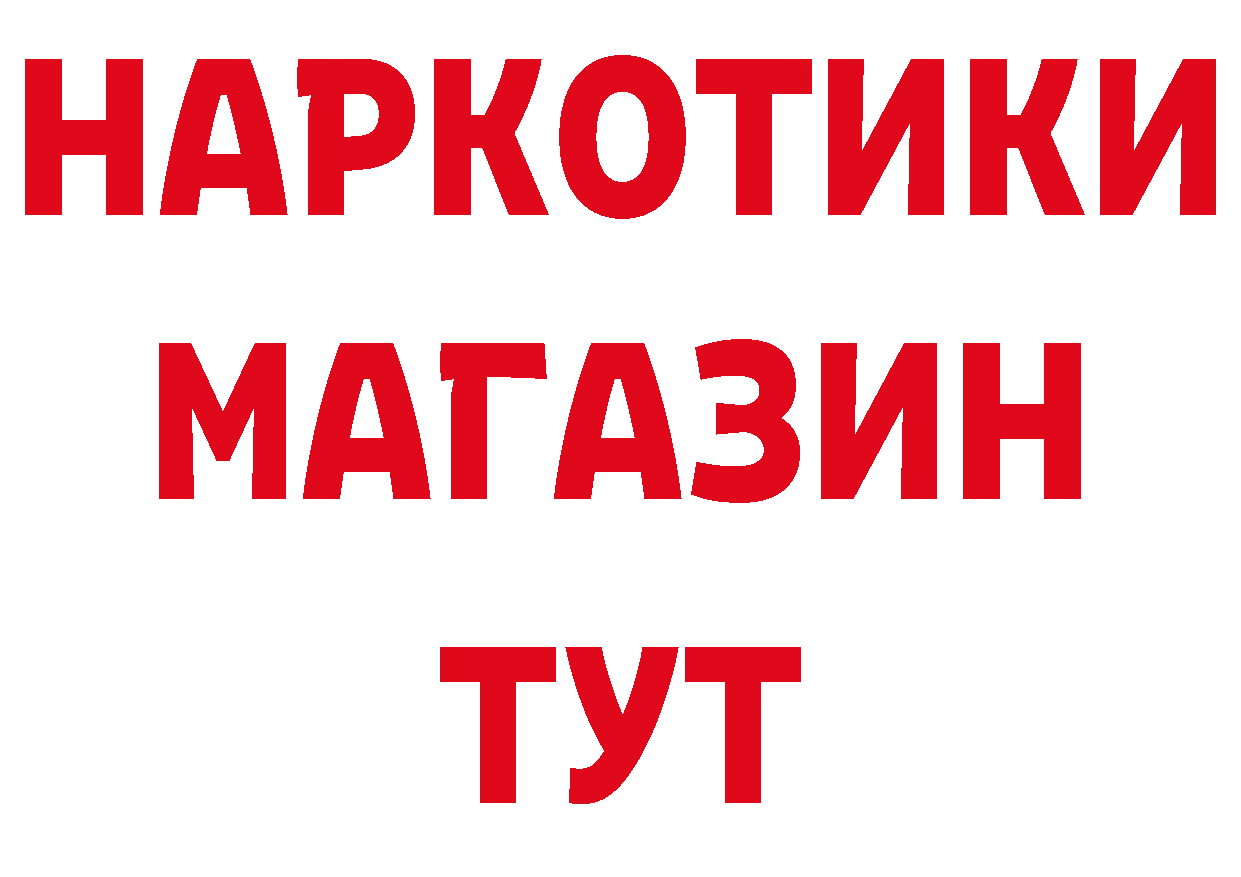 НАРКОТИКИ
МАГАЗИН
ТУТ